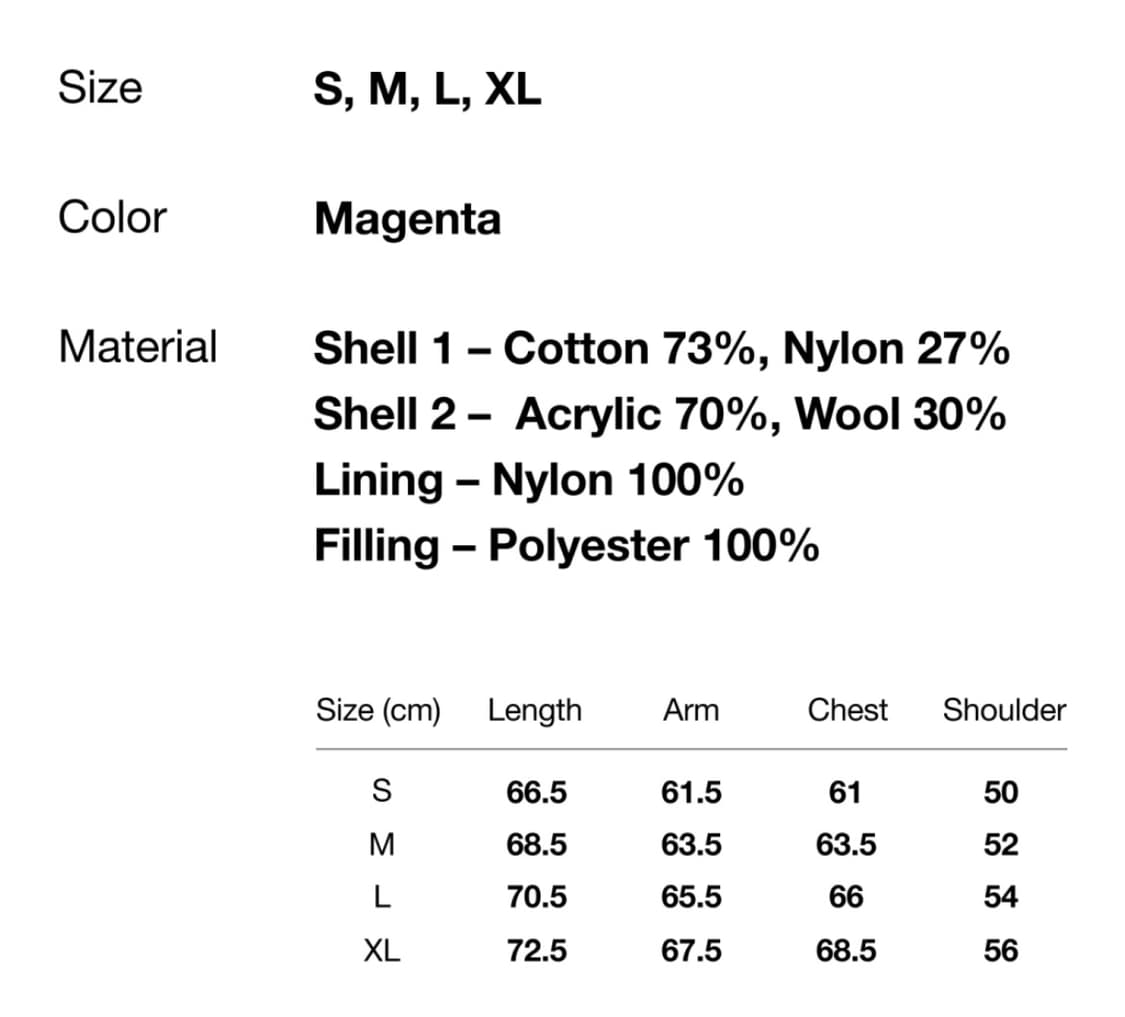 Size S, M, L, XL

Color Magenta

Material Shell 1 – Cotton 73%, Nylon 27%
Shell 2 – Acrylic 70%, Wool 30%
Lining – Nylon 100%
Filling – Polyester 100%

| Size (cm) | Length | Arm | Chest | Shoulder |
|---|---|---|---|---|
| S | 66.5 | 61.5 | 61 | 50 |
| M | 68.5 | 63.5 | 63.5 | 52 |
| L | 70.5 | 65.5 | 66 | 54 |
| XL | 72.5 | 67.5 | 68.5 | 56 |